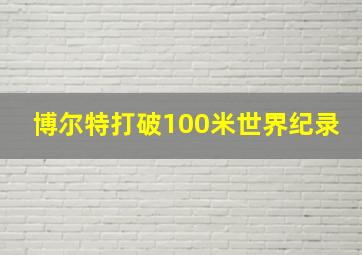 博尔特打破100米世界纪录